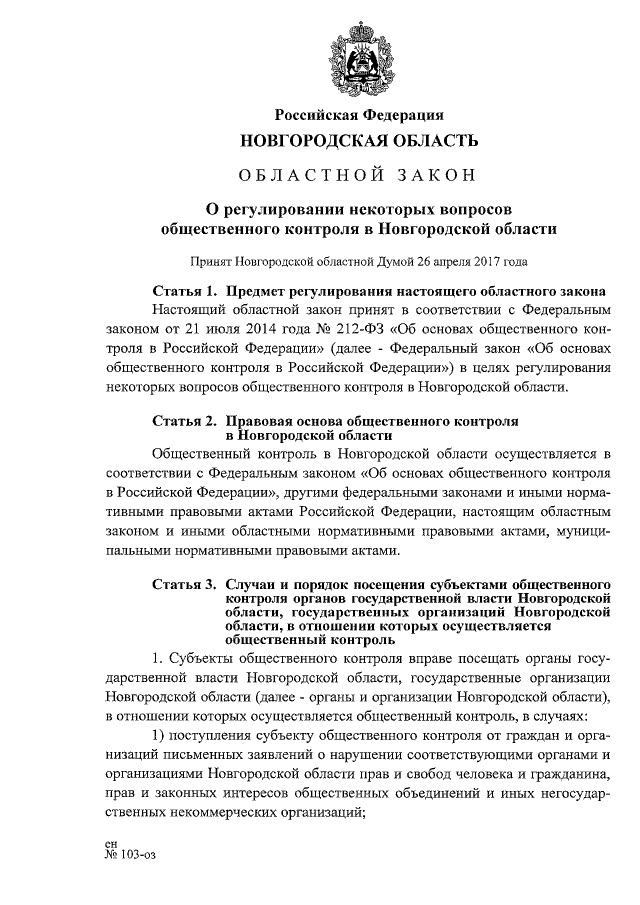 Российская Федерация

НОВГОРОДСКАЯ ОБЛАСТЬ

ОБЛАСТНОЙ ЗАКОН

О регулировании некоторых вопросов общественного контроля в Новгородской области

Принят Новгородской областной Думой 26 апреля 2017 года

Статья 1. Предмет регулирования настоящего областного закона

Настоящий областной закон принят в соответствии с Федеральным законом от 21 июля 2014 года № 212-ФЗ «Об основах общественного контроля в Российской Федерации» (далее - Федеральный закон «Об основах общественного контроля в Российской Федерации») в целях регулирования некоторых вопросов общественного контроля в Новгородской области.

Статья 2. Правовая основа общественного контроля в Новгородской области

Общественный контроль в Новгородской области осуществляется в соответствии с Федеральным законом «Об основах общественного контроля в Российской Федерации», другими федеральными законами и иными нормативными правовыми актами Российской Федерации, настоящим областным законом и иными областными нормативными правовыми актами, муниципальными нормативными правовыми актами.

Статья 3. Случаи и порядок посещения субъектами общественного контроля органов государственной власти Новгородской области, государственных организаций Новгородской области, в отношении которых осуществляется общественный контроль

1. Субъекты общественного контроля вправе посещать органы государственной власти Новгородской области, государственные организации Новгородской области (далее - органы и организации Новгородской области), в отношении которых осуществляется общественный контроль, в случаях:

1) поступления субъекту общественного контроля от граждан и организаций письменных заявлений о нарушении соответствующими органами и организациями Новгородской области прав и свобод человека и гражданина, прав и законных интересов общественных объединений и иных негосударственных некоммерческих организаций;

ен
№ 103-оз